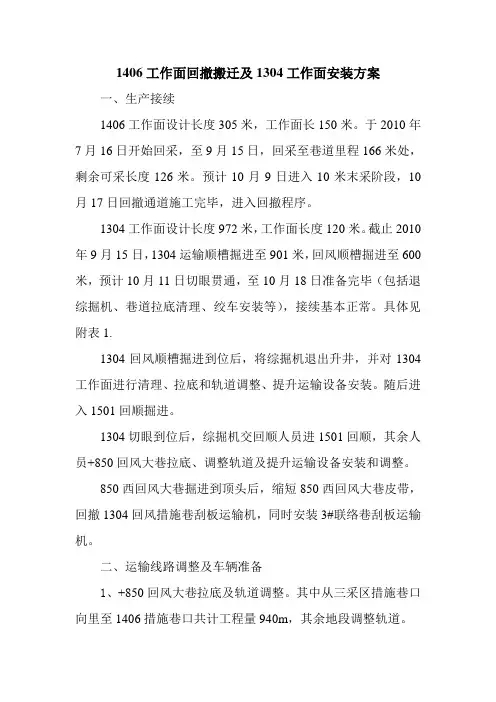 1406 工作面回撤搬迁及 1304 工作面安装方案

一、生产接续

1406 工作面设计长度 305 米，工作面长 150 米。于 2010 年 7 月 16 日开始回采，至 9 月 15 日，回采至巷道里程 166 米处，剩余可采长度 126 米。预计 10 月 9 日进入 10 米末采阶段，10 月 17 日回撤通道施工完毕，进入回撤程序。

1304 工作面设计长度 972 米，工作面长度 120 米。截止 2010 年 9 月 15 日，1304 运输顺槽掘进至 901 米，回风顺槽掘进至 600 米，预计 10 月 11 日切眼贯通，至 10 月 18 日准备完毕（包括退综掘机、巷道拉底清理、绞车安装等），接续基本正常。具体见附表 1.

1304 回风顺槽掘进到位后，将综掘机退出升井，并对 1304 工作面进行清理、拉底和轨道调整、提升运输设备安装。随后进入 1501 回顺掘进。

1304 切眼到位后，综掘机交回顺人员进 1501 回顺，其余人员+850 回风大巷拉底、调整轨道及提升运输设备安装和调整。

850 西回风大巷掘进到顶头后，缩短 850 西回风大巷皮带，回撤 1304 回风措施巷刮板运输机，同时安装 3#联络巷刮板运输机。

二、运输线路调整及车辆准备

1、+850 回风大巷拉底及轨道调整。其中从三采区措施巷口向里至 1406 措施巷口共计工程量 940m，其余地段调整轨道。